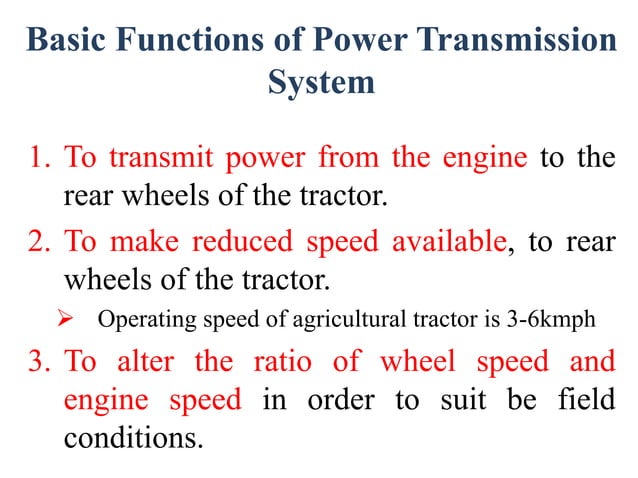 Basic Functions of Power Transmission System

1. To transmit power from the engine to the rear wheels of the tractor.
2. To make reduced speed available, to rear wheels of the tractor.
➢ Operating speed of agricultural tractor is 3-6kmph
3. To alter the ratio of wheel speed and engine speed in order to suit be field conditions.